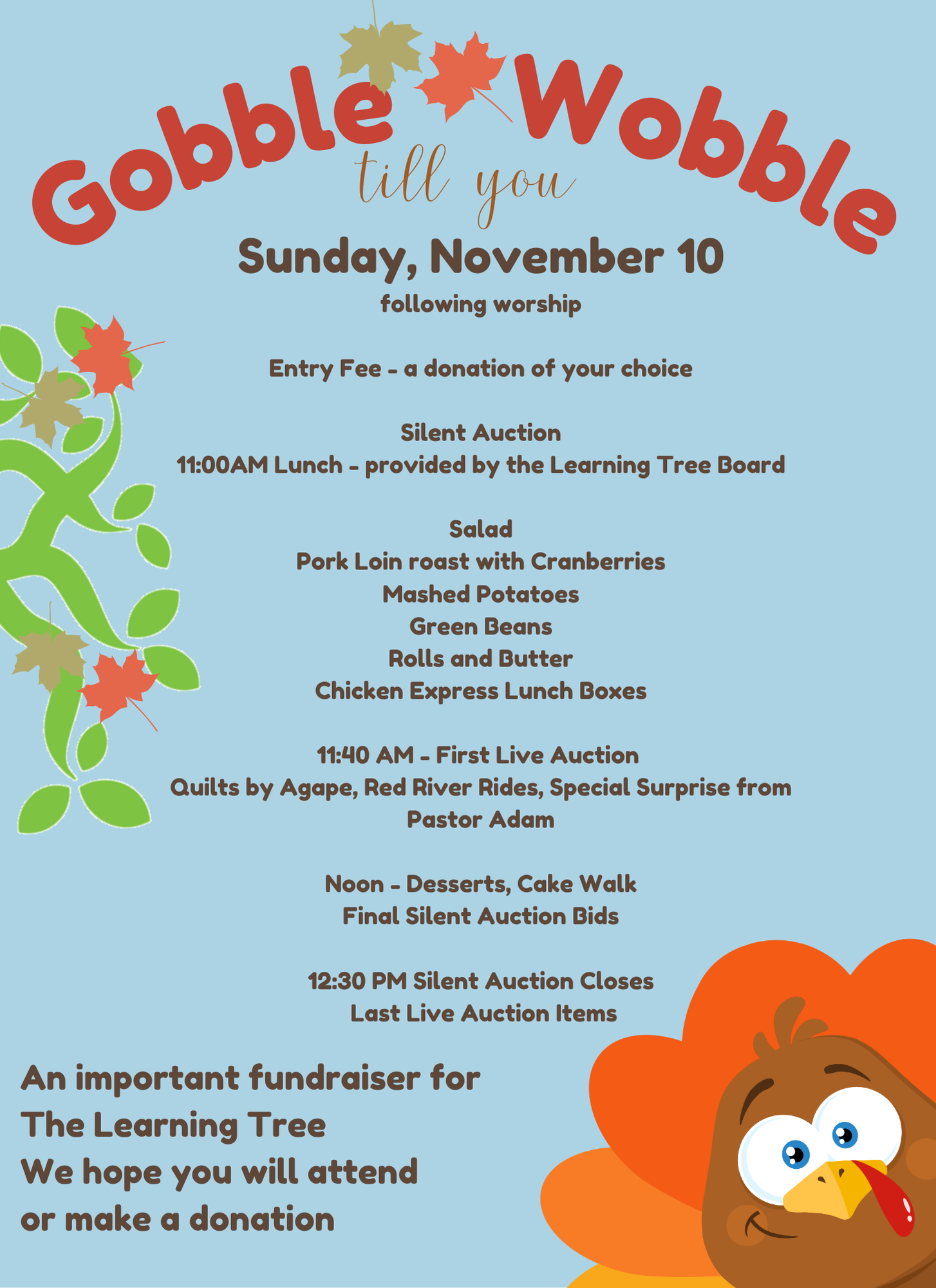 Gobble till you Wobble

Sunday, November 10
following worship

Entry Fee - a donation of your choice

Silent Auction
11:00AM Lunch - provided by the Learning Tree Board

Salad
Pork Loin roast with Cranberries
Mashed Potatoes
Green Beans
Rolls and Butter
Chicken Express Lunch Boxes

11:40 AM - First Live Auction
Quilts by Agape, Red River Rides, Special Surprise from Pastor Adam

Noon - Desserts, Cake Walk
Final Silent Auction Bids

12:30 PM Silent Auction Closes
Last Live Auction Items

An important fundraiser for
The Learning Tree
We hope you will attend
or make a donation